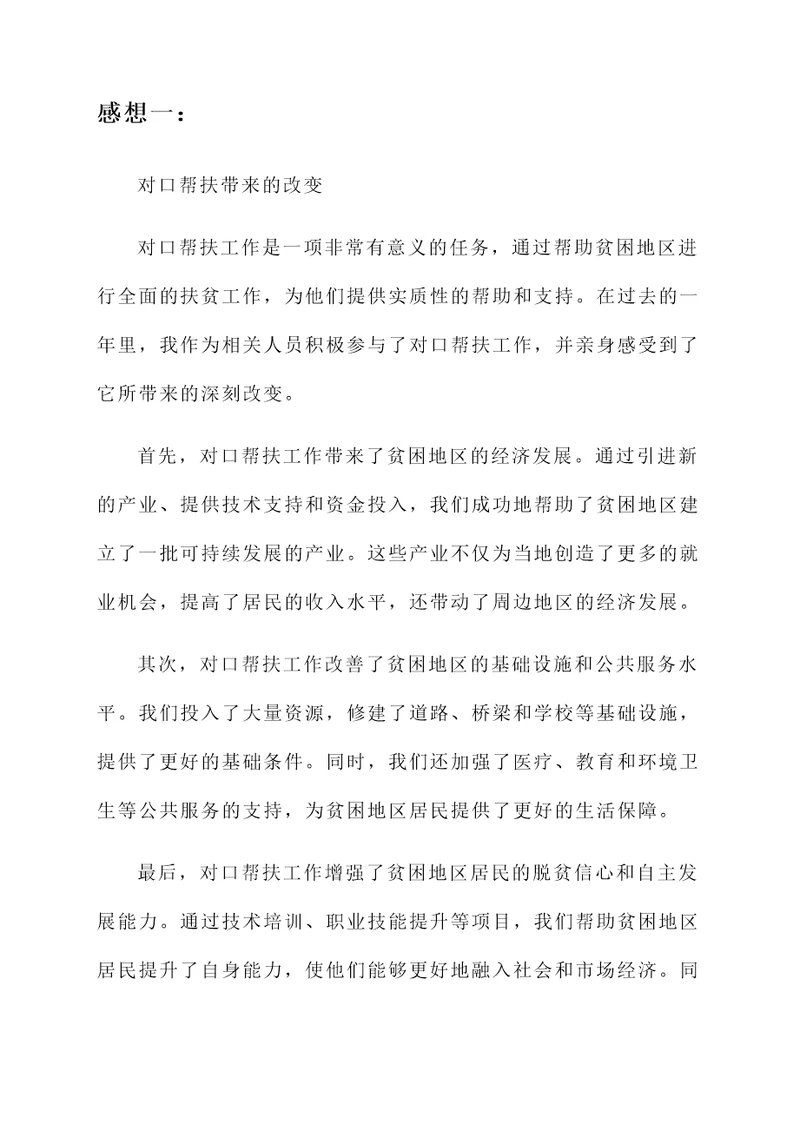 感想一：

对口帮扶带来的改变

对口帮扶工作是一项非常有意义的任务，通过帮助贫困地区进行全面的扶贫工作，为他们提供实质性的帮助和支持。在过去的一年里，我作为相关人员积极参与了对口帮扶工作，并亲身感受到了它所带来的深刻改变。

首先，对口帮扶工作带来了贫困地区的经济发展。通过引进新的产业、提供技术支持和资金投入，我们成功地帮助了贫困地区建立了一批可持续发展的产业。这些产业不仅为当地创造了更多的就业机会，提高了居民的收入水平，还带动了周边地区的经济发展。

其次，对口帮扶工作改善了贫困地区的基础设施和公共服务水平。我们投入了大量资源，修建了道路、桥梁和学校等基础设施，提供了更好的基础条件。同时，我们还加强了医疗、教育和环境卫生等公共服务的支持，为贫困地区居民提供了更好的生活保障。

最后，对口帮扶工作增强了贫困地区居民的脱贫信心和自主发展能力。通过技术培训、职业技能提升等项目，我们帮助贫困地区居民提升了自身能力，使他们能够更好地融入社会和市场经济。同